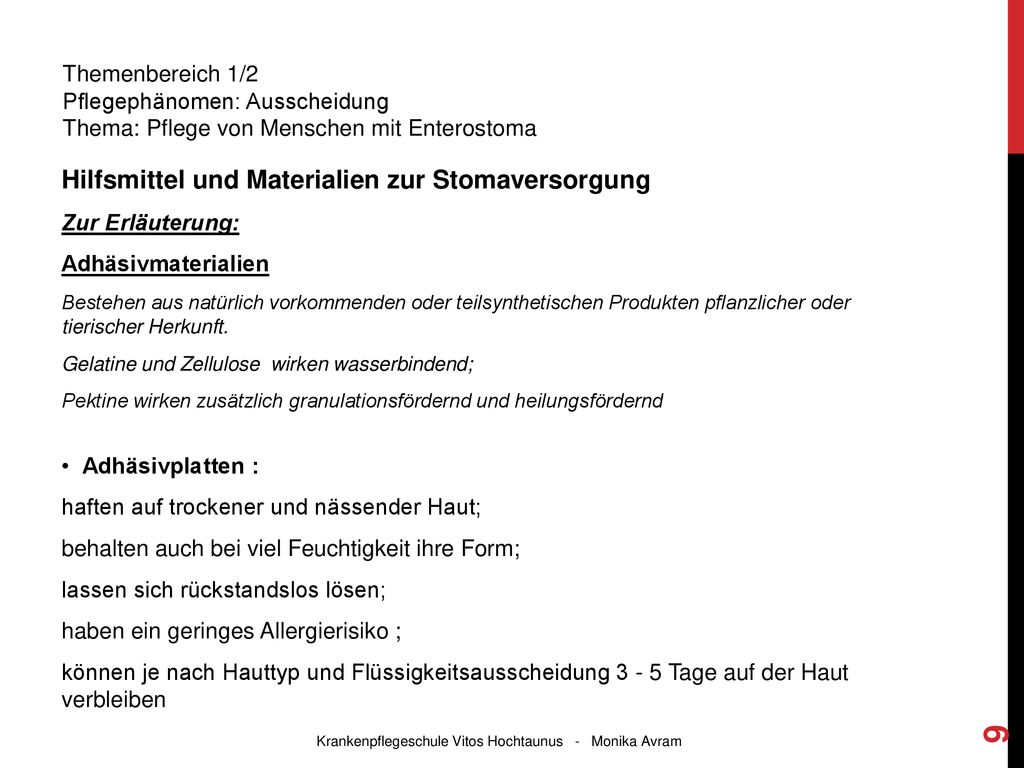 Themenbereich 1/2
Pflegephänomen: Ausscheidung
Thema: Pflege von Menschen mit Enterostoma

Hilfsmittel und Materialien zur Stomaversorgung

Zur Erläuterung:

Adhäsivmaterialien

Bestehen aus natürlich vorkommenden oder teilsynthetischen Produkten pflanzlicher oder tierischer Herkunft.

Gelatine und Zellulose wirken wasserbindend;

Pektine wirken zusätzlich granulationsfördernd und heilungsfördernd

• Adhäsivplatten :

haften auf trockener und nässender Haut;

behalten auch bei viel Feuchtigkeit ihre Form;

lassen sich rückstandslos lösen;

haben ein geringes Allergierisiko ;

können je nach Hauttyp und Flüssigkeitsausscheidung 3 - 5 Tage auf der Haut verbleiben

Krankenpflegeschule Vitos Hochtaunus - Monika Avram

9